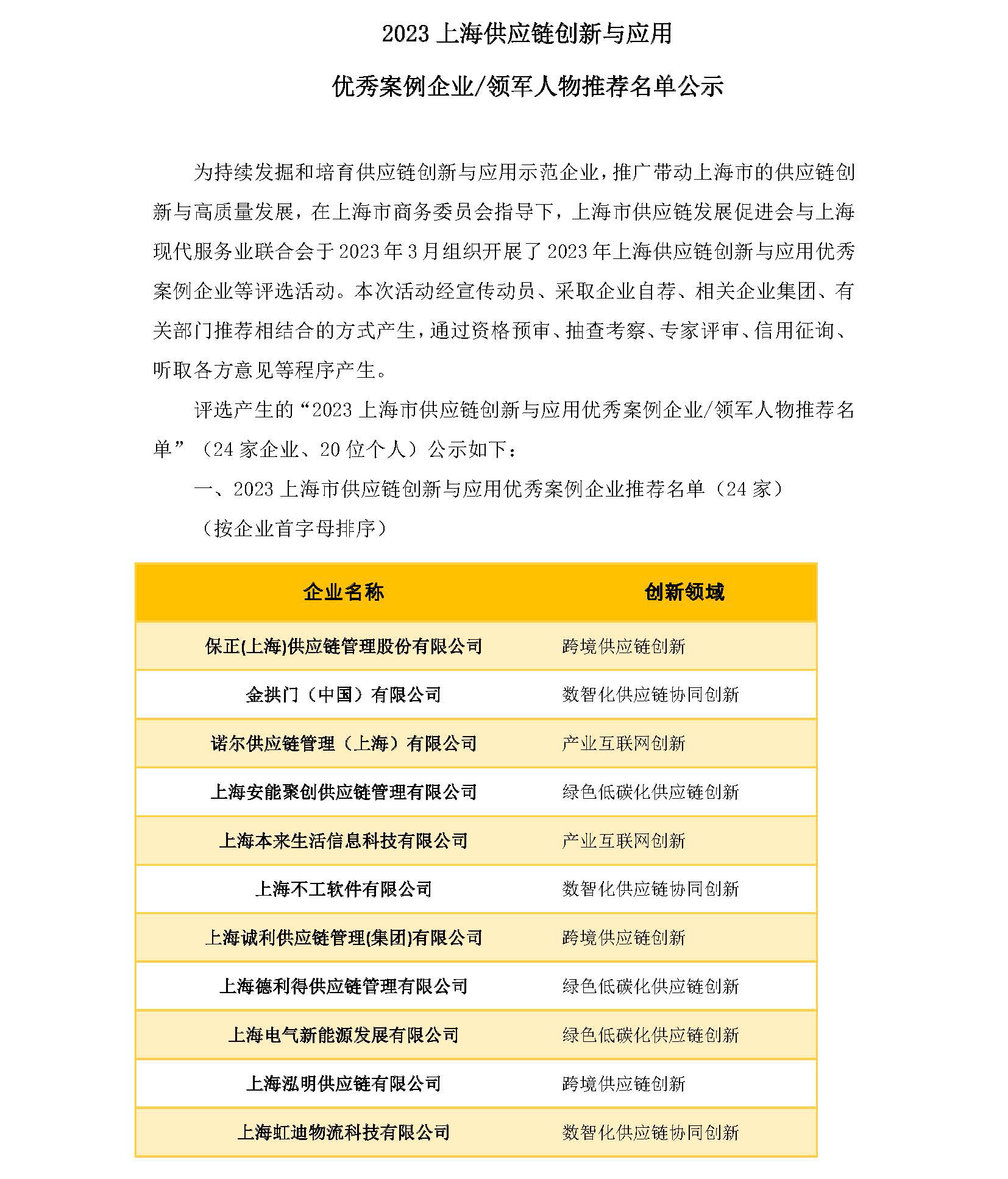 2023 上海供应链创新与应用

优秀案例企业/领军人物推荐名单公示

为持续发掘和培育供应链创新与应用示范企业，推广带动上海市的供应链创新与高质量发展，在上海市商务委员会指导下，上海市供应链发展促进会与上海现代服务业联合会于 2023 年 3 月组织开展了 2023 年上海供应链创新与应用优秀案例企业等评选活动。本次活动经宣传动员、采取企业自荐、相关企业集团、有关部门推荐相结合的方式产生，通过资格预审、抽查考察、专家评审、信用征询、听取各方意见等程序产生。

评选产生的“2023 上海市供应链创新与应用优秀案例企业/领军人物推荐名单”（24 家企业、20 位个人）公示如下：

一、2023 上海市供应链创新与应用优秀案例企业推荐名单（24 家）

（按企业首字母排序）

| 企业名称 | 创新领域 |
|---|---|
| 保正(上海)供应链管理股份有限公司 | 跨境供应链创新 |
| 金拱门（中国）有限公司 | 数智化供应链协同创新 |
| 诺尔供应链管理（上海）有限公司 | 产业互联网创新 |
| 上海安能聚创供应链管理有限公司 | 绿色低碳化供应链创新 |
| 上海本来生活信息科技有限公司 | 产业互联网创新 |
| 上海不工软件有限公司 | 数智化供应链协同创新 |
| 上海诚利供应链管理(集团)有限公司 | 跨境供应链创新 |
| 上海德利得供应链管理有限公司 | 绿色低碳化供应链创新 |
| 上海电气新能源发展有限公司 | 绿色低碳化供应链创新 |
| 上海泓明供应链有限公司 | 跨境供应链创新 |
| 上海虹迪物流科技有限公司 | 数智化供应链协同创新 |